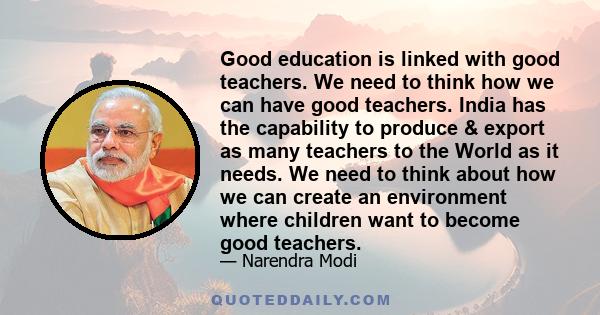 Good education is linked with good teachers. We need to think how we can have good teachers. India has the capability to produce & export as many teachers to the World as it needs. We need to think about how we can create an environment where children want to become good teachers.
— Narendra Modi

QUOTEDDAILY.COM